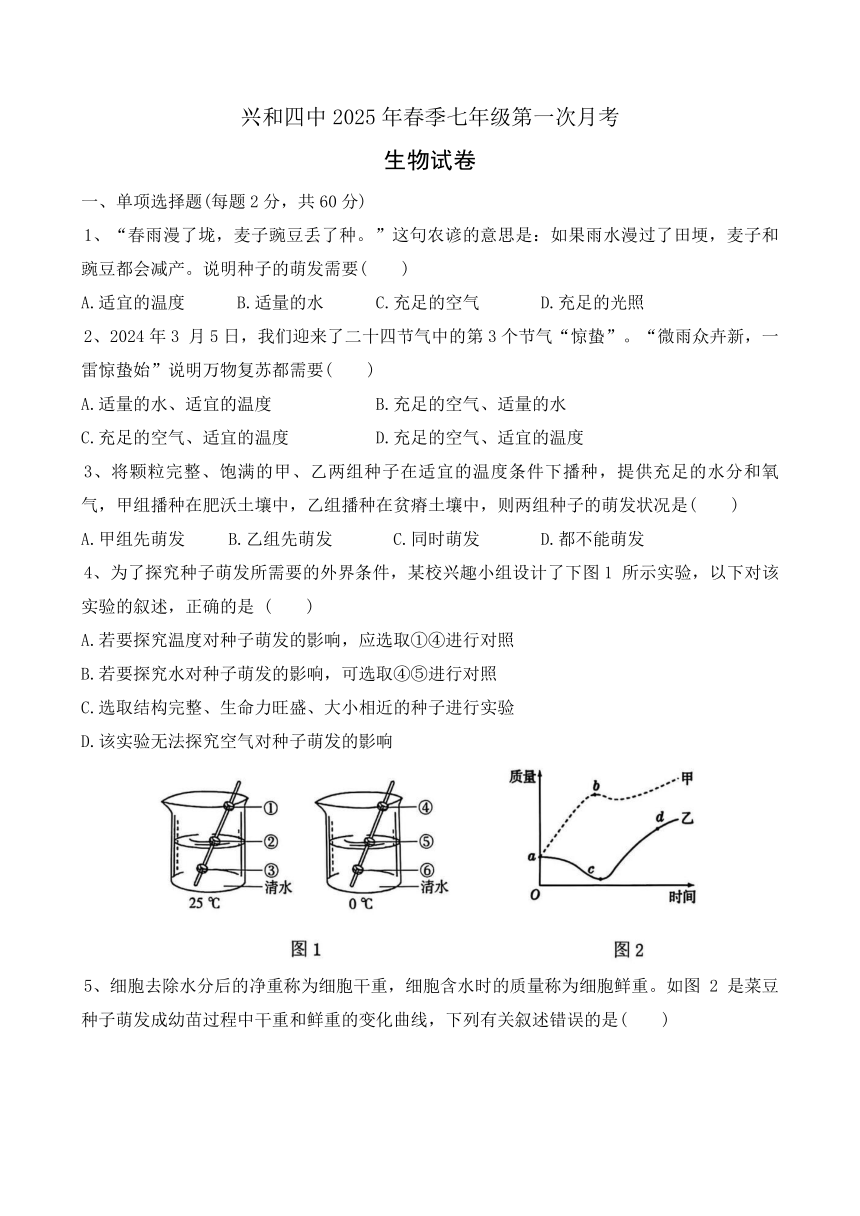 兴和四中 2025 年春季七年级第一次月考

生物试卷

一、单项选择题(每题 2 分，共 60 分)

1、“春雨漫了垅，麦子豌豆丢了种。”这句农谚的意思是：如果雨水漫过了田埂，麦子和豌豆都会减产。说明种子的萌发需要(　　)

A.适宜的温度　　B.适量的水　　C.充足的空气　　D.充足的光照

2、2024 年 3 月 5 日，我们迎来了二十四节气中的第 3 个节气“惊蛰”。“微雨众卉新，一雷惊蛰始”说明万物复苏都需要(　　)

A.适量的水、适宜的温度　　B.充足的空气、适量的水

C.充足的空气、适宜的温度　　D.充足的空气、适宜的温度

3、将颗粒完整、饱满的甲、乙两组种子在适宜的温度条件下播种，提供充足的水分和氧气，甲组播种在肥沃土壤中，乙组播种在贫瘠土壤中，则两组种子的萌发状况是(　　)

A.甲组先萌发　　B.乙组先萌发　　C.同时萌发　　D.都不能萌发

4、为了探究种子萌发所需要的外界条件，某校兴趣小组设计了下图 1 所示实验，以下对该实验的叙述，正确的是 (　　)

A.若要探究温度对种子萌发的影响，应选取①④进行对照

B.若要探究水对种子萌发的影响，可选取④⑤进行对照

C.选取结构完整、生命力旺盛、大小相近的种子进行实验

D.该实验无法探究空气对种子萌发的影响

①
②
③
清水
25 ℃

④
⑤
⑥
清水
0 ℃

图 1

质量
b
甲
d
乙
a
c
O
时间

图 2

5、细胞去除水分后的净重称为细胞干重，细胞含水时的质量称为细胞鲜重。如图 2 是菜豆种子萌发成幼苗过程中干重和鲜重的变化曲线，下列有关叙述错误的是(　　)